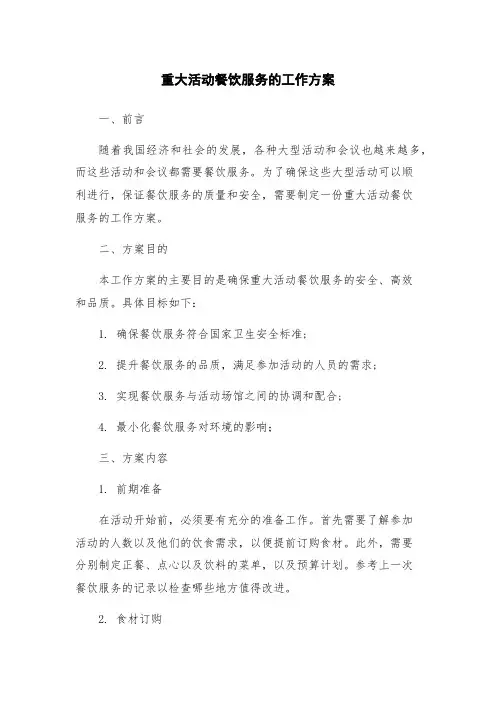 重大活动餐饮服务的工作方案

一、前言

随着我国经济和社会的发展，各种大型活动和会议也越来越多，而这些活动和会议都需要餐饮服务。为了确保这些大型活动可以顺利进行，保证餐饮服务的质量和安全，需要制定一份重大活动餐饮服务的工作方案。

二、方案目的

本工作方案的主要目的是确保重大活动餐饮服务的安全、高效和品质。具体目标如下：

1. 确保餐饮服务符合国家卫生安全标准；

2. 提升餐饮服务的品质，满足参加活动的人员的需求；

3. 实现餐饮服务与活动场馆之间的协调和配合；

4. 最小化餐饮服务对环境的影响；

三、方案内容

1. 前期准备

在活动开始前，必须要有充分的准备工作。首先需要了解参加活动的人数以及他们的饮食需求，以便提前订购食材。此外，需要分别制定正餐、点心以及饮料的菜单，以及预算计划。参考上一次餐饮服务的记录以检查哪些地方值得改进。

2. 食材订购